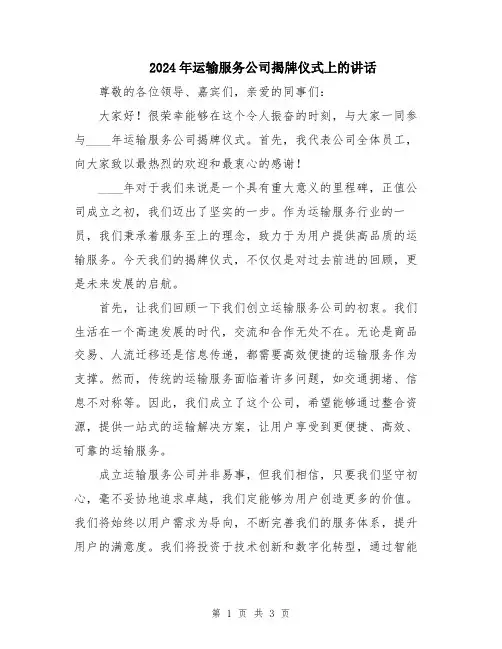 2024年运输服务公司揭牌仪式上的讲话

尊敬的各位领导、嘉宾们，亲爱的同事们：

大家好！很荣幸能够在这个令人振奋的时刻，与大家一同参与____年运输服务公司揭牌仪式。首先，我代表公司全体员工，向大家致以最热烈的欢迎和最衷心的感谢！

____年对于我们来说是一个具有重大意义的里程碑，正值公司成立之初，我们迈出了坚实的一步。作为运输服务行业的一员，我们秉承着服务至上的理念，致力于为用户提供高品质的运输服务。今天我们的揭牌仪式，不仅仅是对过去前进的回顾，更是未来发展的启航。

首先，让我们回顾一下我们创立运输服务公司的初衷。我们生活在一个高速发展的时代，交流和合作无处不在。无论是商品交易、人流迁移还是信息传递，都需要高效便捷的运输服务作为支撑。然而，传统的运输服务面临着许多问题，如交通拥堵、信息不对称等。因此，我们成立了这个公司，希望能够通过整合资源，提供一站式的运输解决方案，让用户享受到更便捷、高效、可靠的运输服务。

成立运输服务公司并非易事，但我们相信，只要我们坚守初心，毫不妥协地追求卓越，我们定能够为用户创造更多的价值。我们将始终以用户需求为导向，不断完善我们的服务体系，提升用户的满意度。我们将投资于技术创新和数字化转型，通过智能

第 1 页 共 3 页